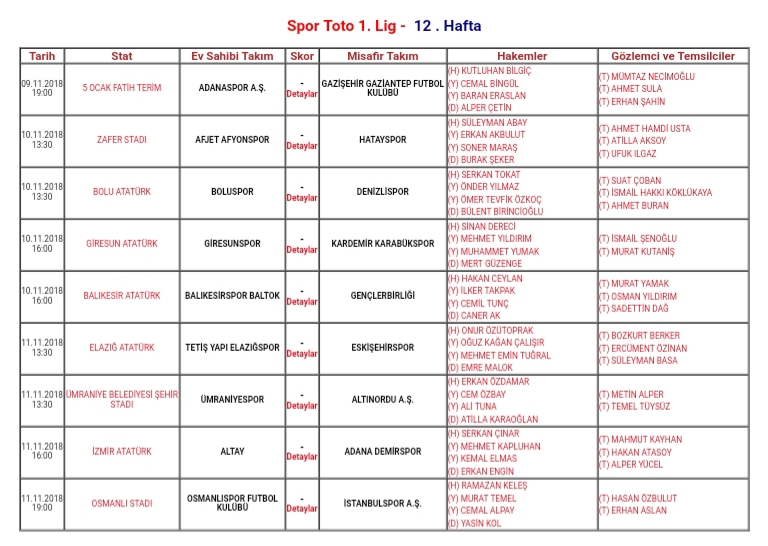 Spor Toto 1. Lig - 12 . Hafta

| Tarih | Stat | Ev Sahibi Takım | Skor | Misafir Takım | Hakemler | Gözlemci ve Temsilciler |
|---|---|---|---|---|---|---|
| 09.11.2018 19:00 | 5 OCAK FATİH TERİM | ADANASPOR A.Ş. | - Detaylar | GAZİŞEHİR GAZİANTEP FUTBOL KULÜBÜ | (H) KUTLUHAN BİLGİÇ (Y) CEMAL BİNGÜL (Y) BARAN ERASLAN (D) ALPER ÇETİN | (T) MÜMTAZ NECİMOĞLU (T) AHMET SULA (T) ERHAN ŞAHİN |
| 10.11.2018 13:30 | ZAFER STADI | AFJET AFYONSPOR | - Detaylar | HATAYSPOR | (H) SÜLEYMAN ABAY (Y) ERKAN AKBULUT (Y) SONER MARAŞ (D) BURAK ŞEKER | (T) AHMET HAMDİ USTA (T) ATİLLA AKSOY (T) UFUK ILGAZ |
| 10.11.2018 13:30 | BOLU ATATÜRK | BOLUSPOR | - Detaylar | DENİZLİSPOR | (H) SERKAN TOKAT (Y) ÖNDER YILMAZ (Y) ÖMER TEVFİK ÖZKOÇ (D) BÜLENT BİRİNCİOĞLU | (T) SUAT ÇOBAN (T) İSMAİL HAKKI KÖKLÜKAYA (T) AHMET BURAN |
| 10.11.2018 16:00 | GİRESUN ATATÜRK | GİRESUNSPOR | - Detaylar | KARDEMİR KARABÜKSPOR | (H) SİNAN DERECİ (Y) MEHMET YILDIRIM (Y) MUHAMMET YUMAK (D) MERT GÜZENGE | (T) İSMAİL ŞENOĞLU (T) MURAT KUTANİŞ |
| 10.11.2018 16:00 | BALIKESİR ATATÜRK | BALIKESİRSPOR BALTOK | - Detaylar | GENÇLERBİRLİĞİ | (H) HAKAN CEYLAN (Y) İLKER TAKPAK (Y) CEMİL TUNÇ (D) CANER AK | (T) MURAT YAMAK (T) OSMAN YILDIRIM (T) SADETTİN DAĞ |
| 11.11.2018 13:30 | ELAZIĞ ATATÜRK | TETİŞ YAPI ELAZIĞSPOR | - Detaylar | ESKİŞEHİRSPOR | (H) ONUR ÖZÜTOPRAK (Y) OĞUZ KAĞAN ÇALIŞIR (Y) MEHMET EMİN TUĞRAL (D) EMRE MALOK | (T) BOZKURT BERKER (T) ERCÜMENT ÖZİNAN (T) SÜLEYMAN BASA |
| 11.11.2018 13:30 | ÜMRANİYE BELEDİYESİ ŞEHİR STADI | ÜMRANİYESPOR | - Detaylar | ALTINORDU A.Ş. | (H) ERKAN ÖZDAMAR (Y) CEM ÖZBAY (Y) ALİ TUNA (D) ATİLLA KARAOĞLAN | (T) METİN ALPER (T) TEMEL TÜYSÜZ |
| 11.11.2018 16:00 | İZMİR ATATÜRK | ALTAY | - Detaylar | ADANA DEMİRSPOR | (H) SERKAN ÇINAR (Y) MEHMET KAPLUHAN (Y) KEMAL ELMAS (D) ERKAN ENGİN | (T) MAHMUT KAYHAN (T) HAKAN ATASOY (T) ALPER YÜCEL |
| 11.11.2018 19:00 | OSMANLI STADI | OSMANLISPOR FUTBOL KULÜBÜ | - Detaylar | İSTANBULSPOR A.Ş. | (H) RAMAZAN KELEŞ (Y) MURAT TEMEL (Y) CEMAL ALPAY (D) YASİN KOL | (T) HASAN ÖZBULUT (T) ERHAN ASLAN |